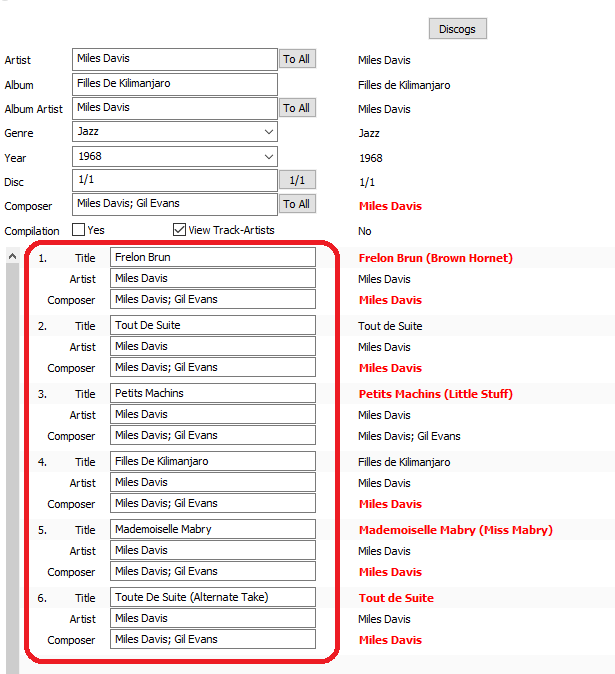 Discogs

Artist Miles Davis To All Miles Davis
Album Filles De Kilimanjaro Filles de Kilimanjaro
Album Artist Miles Davis To All Miles Davis
Genre Jazz Jazz
Year 1968 1968
Disc 1/1 1/1 1/1
Composer Miles Davis; Gil Evans To All Miles Davis
Compilation Yes View Track-Artists No

1. Title Frelon Brun Frelon Brun (Brown Hornet)
Artist Miles Davis Miles Davis
Composer Miles Davis; Gil Evans Miles Davis

2. Title Tout De Suite Tout de Suite
Artist Miles Davis Miles Davis
Composer Miles Davis; Gil Evans Miles Davis

3. Title Petits Machins Petits Machins (Little Stuff)
Artist Miles Davis Miles Davis
Composer Miles Davis; Gil Evans Miles Davis; Gil Evans

4. Title Filles De Kilimanjaro Filles de Kilimanjaro
Artist Miles Davis Miles Davis
Composer Miles Davis; Gil Evans Miles Davis

5. Title Mademoiselle Mabry Mademoiselle Mabry (Miss Mabry)
Artist Miles Davis Miles Davis
Composer Miles Davis; Gil Evans Miles Davis

6. Title Toute De Suite (Alternate Take) Tout de Suite
Artist Miles Davis Miles Davis
Composer Miles Davis; Gil Evans Miles Davis